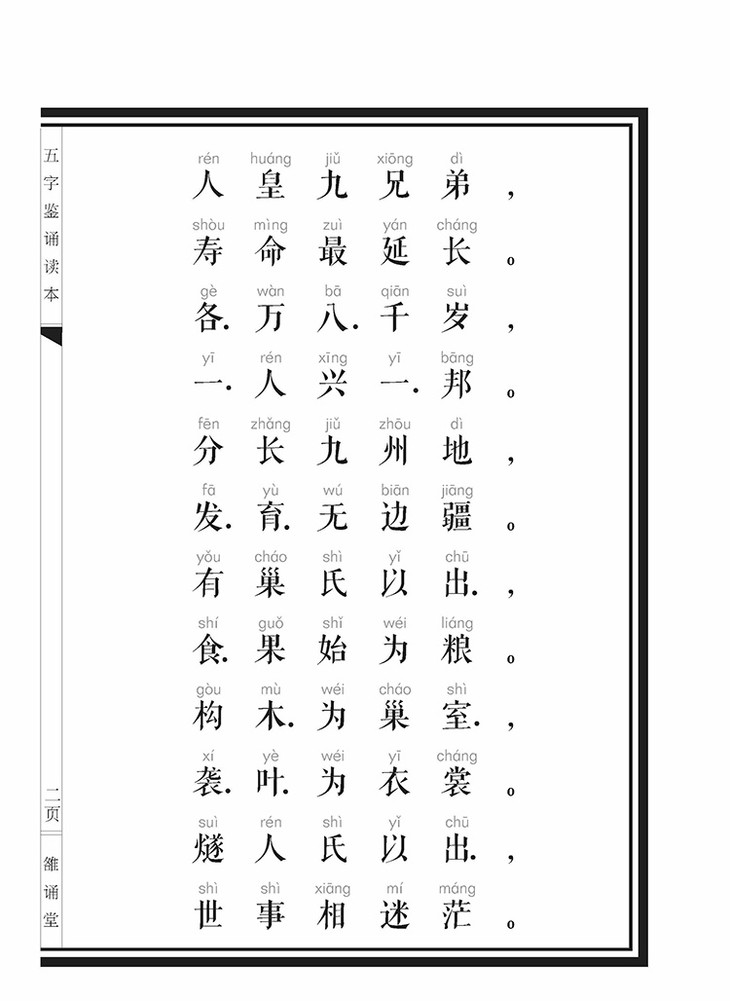 五字鉴诵读本

rén huáng jiǔ xiōng dì
人皇九兄弟，

shòu mìng zuì yán cháng
寿命最延长。

gè wàn bā qiān suì
各.万八.千岁，

yī rén xīng yī bāng
一.人兴一.邦。

fēn zhǎng jiǔ zhōu dì
分长九州地，

fā yù wú biān jiāng
发.育.无边疆。

yǒu cháo shì yǐ chū
有巢氏以出.，

shí guǒ shǐ wéi liáng
食.果始为粮。

gòu mù wéi cháo shì
构木.为巢室.，

xí yè wéi yī cháng
袭.叶.为衣裳。

suì rén shì yǐ chū
燧人氏以出.，

shì shì xiāng mí máng
世事相迷茫。

二页

雒诵堂